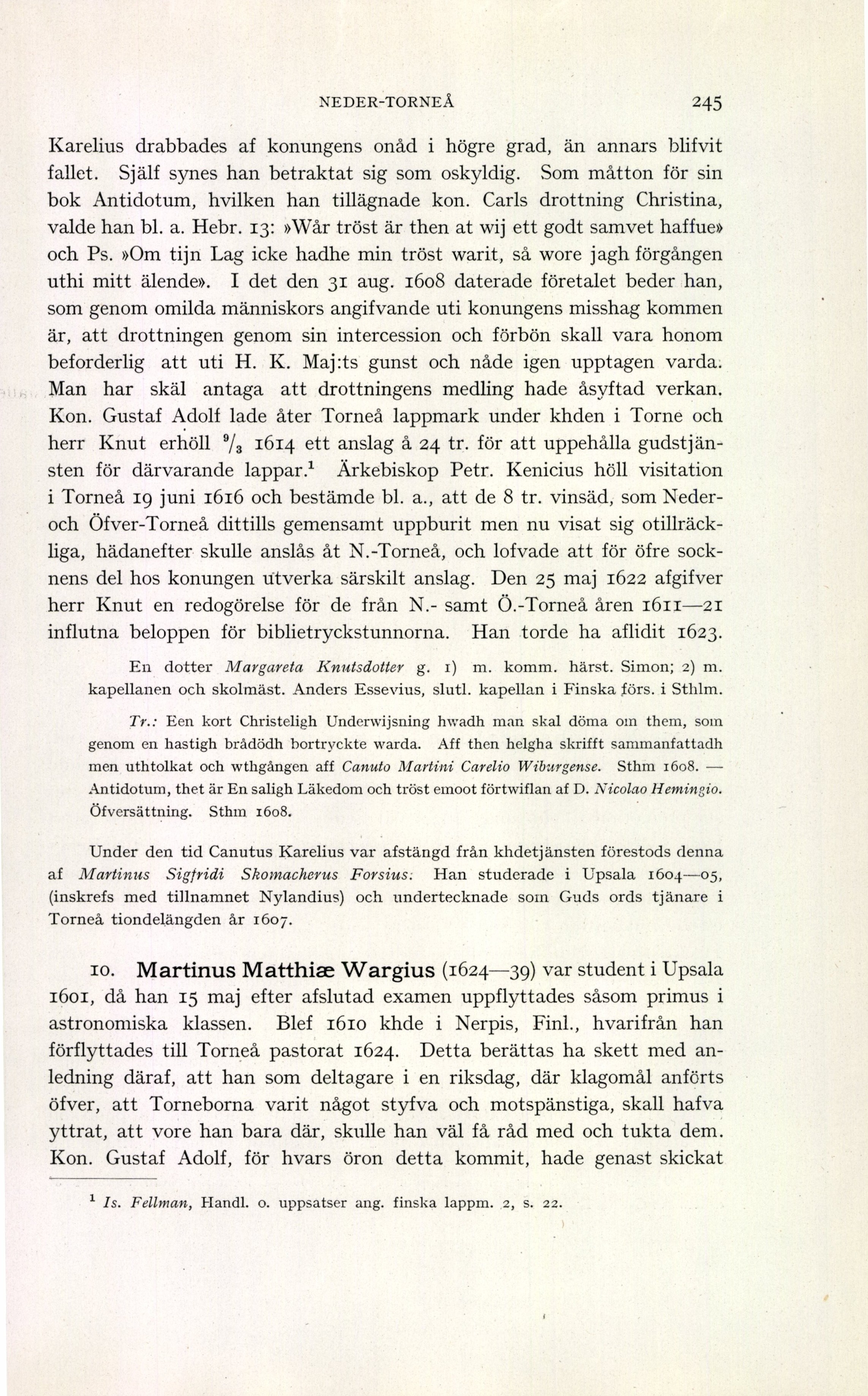 NEDER-TORNEÅ 245

Karelius drabbades af konungens onåd i högre grad, än annars blifvit fallet. Själf synes han betraktat sig som oskyldig. Som måtton för sin bok Antidotum, hvilken han tillägnade kon. Carls drottning Christina, valde han bl. a. Hebr. 13: »Wår tröst är then at wij ett godt samvet haffue» och Ps. »Om tijn Lag icke hadhe min tröst warit, så wore jagh förgången uthi mitt älende». I det den 31 aug. 1608 daterade företalet beder han, som genom omilda människors angifvande uti konungens misshag kommen är, att drottningen genom sin intercession och förbön skall vara honom beforderlig att uti H. K. Maj:ts gunst och nåde igen upptagen varda. Man har skäl antaga att drottningens medling hade åsyftad verkan. Kon. Gustaf Adolf lade åter Torneå lappmark under khden i Torne och herr Knut erhöll $^9/_3$ 1614 ett anslag å 24 tr. för att uppehålla gudstjänsten för därvarande lappar.$^1$ Ärkebiskop Petr. Kenicius höll visitation i Torneå 19 juni 1616 och bestämde bl. a., att de 8 tr. vinsäd, som Neder- och Öfver-Torneå dittills gemensamt uppburit men nu visat sig otillräckliga, hädanefter skulle anslås åt N.-Torneå, och lofvade att för öfre socknens del hos konungen utverka särskilt anslag. Den 25 maj 1622 afgifver herr Knut en redogörelse för de från N.- samt Ö.-Torneå åren 1611—21 influtna beloppen för biblietryckstunnorna. Han torde ha aflidit 1623.

En dotter Margareta Knutsdotter g. 1) m. komm. härst. Simon; 2) m. kapellanen och skolmäst. Anders Essevius, slutl. kapellan i Finska förs. i Sthlm.

Tr.: Een kort Christeligh Underwijsning hwadh man skal döma om them, som genom en hastigh brådödh bortryckte warda. Aff then helgha skrifft sammanfattadh men uthtolkat och wthgången aff Canuto Martini Carelio Wiburgense. Sthm 1608. — Antidotum, thet är En saligh Läkedom och tröst emoot förtwiflan af D. Nicolao Hemingio. Öfversättning. Sthm 1608.

Under den tid Canutus Karelius var afstängd från khdetjänsten förestods denna af Martinus Sigfridi Skomacherus Forsius. Han studerade i Upsala 1604—05, (inskrefs med tillnamnet Nylandius) och undertecknade som Guds ords tjänare i Torneå tiondelängden år 1607.

10. Martinus Matthiæ Wargius (1624—39) var student i Upsala 1601, då han 15 maj efter afslutad examen uppflyttades såsom primus i astronomiska klassen. Blef 1610 khde i Nerpis, Finl., hvarifrån han förflyttades till Torneå pastorat 1624. Detta berättas ha skett med anledning däraf, att han som deltagare i en riksdag, där klagomål anförts öfver, att Torneborna varit något styfva och motspänstiga, skall hafva yttrat, att vore han bara där, skulle han väl få råd med och tukta dem. Kon. Gustaf Adolf, för hvars öron detta kommit, hade genast skickat

$^1$ Is. Fellman, Handl. o. uppsatser ang. finska lappm. 2, s. 22.